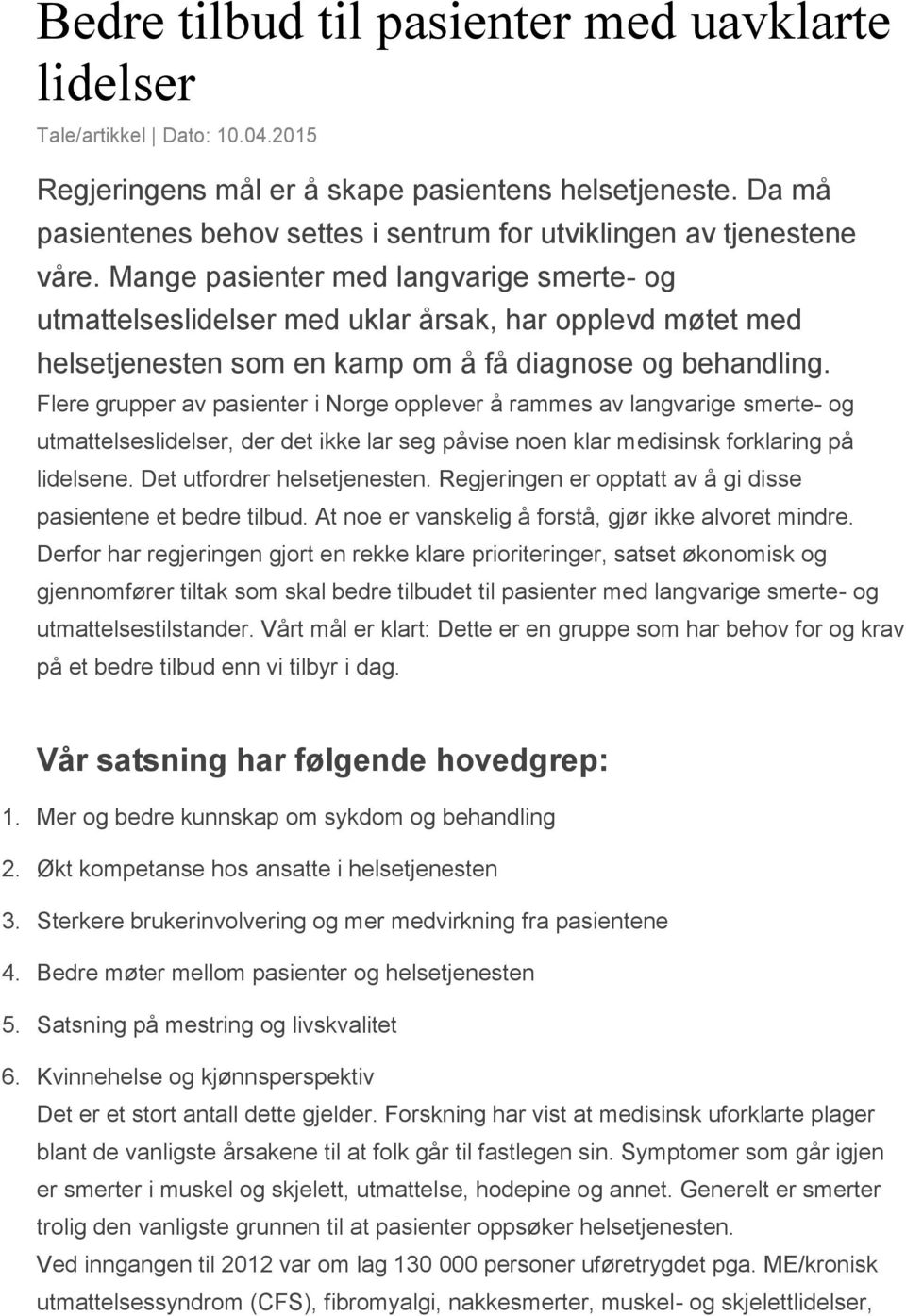 Bedre tilbud til pasienter med uavklarte lidelser

Tale/artikkel | Dato: 10.04.2015

Regjeringens mål er å skape pasientens helsetjeneste. Da må pasientenes behov settes i sentrum for utviklingen av tjenestene våre. Mange pasienter med langvarige smerte- og utmattelseslidelser med uklar årsak, har opplevd møtet med helsetjenesten som en kamp om å få diagnose og behandling.

Flere grupper av pasienter i Norge opplever å rammes av langvarige smerte- og utmattelseslidelser, der det ikke lar seg påvise noen klar medisinsk forklaring på lidelsene. Det utfordrer helsetjenesten. Regjeringen er opptatt av å gi disse pasientene et bedre tilbud. At noe er vanskelig å forstå, gjør ikke alvoret mindre. Derfor har regjeringen gjort en rekke klare prioriteringer, satset økonomisk og gjennomfører tiltak som skal bedre tilbudet til pasienter med langvarige smerte- og utmattelsestilstander. Vårt mål er klart: Dette er en gruppe som har behov for og krav på et bedre tilbud enn vi tilbyr i dag.

Vår satsning har følgende hovedgrep:

1. Mer og bedre kunnskap om sykdom og behandling
2. Økt kompetanse hos ansatte i helsetjenesten
3. Sterkere brukerinvolvering og mer medvirkning fra pasientene
4. Bedre møter mellom pasienter og helsetjenesten
5. Satsning på mestring og livskvalitet
6. Kvinnehelse og kjønnsperspektiv

Det er et stort antall dette gjelder. Forskning har vist at medisinsk uforklarte plager blant de vanligste årsakene til at folk går til fastlegen sin. Symptomer som går igjen er smerter i muskel og skjelett, utmattelse, hodepine og annet. Generelt er smerter trolig den vanligste grunnen til at pasienter oppsøker helsetjenesten.

Ved inngangen til 2012 var om lag 130 000 personer uføretrygdet pga. ME/kronisk utmattelsessyndrom (CFS), fibromyalgi, nakkesmerter, muskel- og skjelettlidelser,